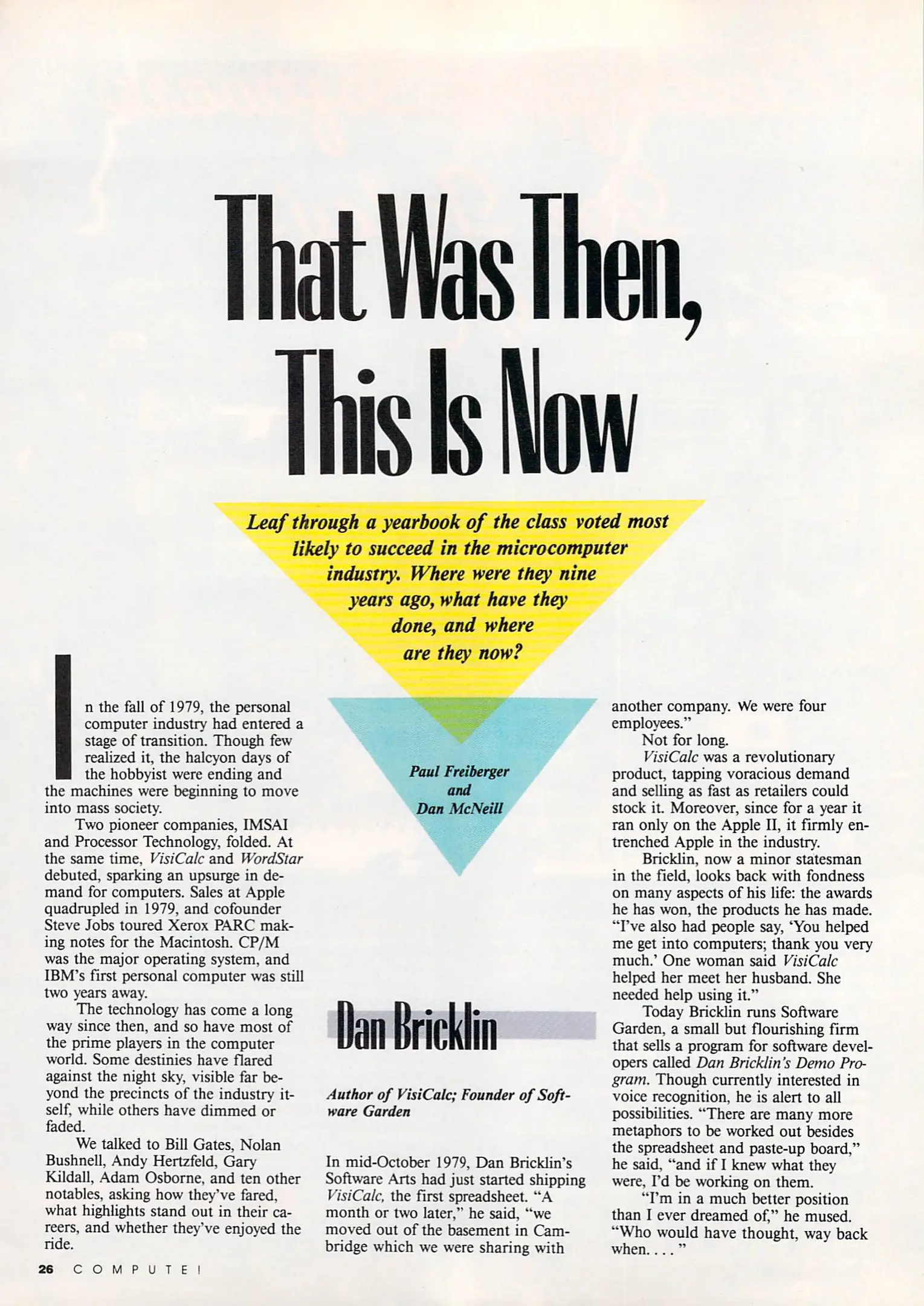 That Was Then, This Is Now

Leaf through a yearbook of the class voted most likely to succeed in the microcomputer industry. Where were they nine years ago, what have they done, and where are they now?

Paul Freiberger and Dan McNeill

In the fall of 1979, the personal computer industry had entered a stage of transition. Though few realized it, the halcyon days of the hobbyist were ending and the machines were beginning to move into mass society.

Two pioneer companies, IMSAI and Processor Technology, folded. At the same time, VisiCalc and WordStar debuted, sparking an upsurge in demand for computers. Sales at Apple quadrupled in 1979, and cofounder Steve Jobs toured Xerox PARC making notes for the Macintosh. CP/M was the major operating system, and IBM's first personal computer was still two years away.

The technology has come a long way since then, and so have most of the prime players in the computer world. Some destinies have flared against the night sky, visible far beyond the precincts of the industry itself, while others have dimmed or faded.

We talked to Bill Gates, Nolan Bushnell, Andy Hertzfeld, Gary Kildall, Adam Osborne, and ten other notables, asking how they've fared, what highlights stand out in their careers, and whether they've enjoyed the ride.

Dan Bricklin

Author of VisiCalc; Founder of Software Garden

In mid-October 1979, Dan Bricklin's Software Arts had just started shipping VisiCalc, the first spreadsheet. "A month or two later," he said, "we moved out of the basement in Cambridge which we were sharing with another company. We were four employees."

Not for long.

VisiCalc was a revolutionary product, tapping voracious demand and selling as fast as retailers could stock it. Moreover, since for a year it ran only on the Apple II, it firmly entrenched Apple in the industry.

Bricklin, now a minor statesman in the field, looks back with fondness on many aspects of his life: the awards he has won, the products he has made. "I've also had people say, 'You helped me get into computers; thank you very much.' One woman said VisiCalc helped her meet her husband. She needed help using it."

Today Bricklin runs Software Garden, a small but flourishing firm that sells a program for software developers called Dan Bricklin's Demo Program. Though currently interested in voice recognition, he is alert to all possibilities. "There are many more metaphors to be worked out besides the spreadsheet and paste-up board," he said, "and if I knew what they were, I'd be working on them.

"I'm in a much better position than I ever dreamed of," he mused. "Who would have thought, way back when. . . . "

26 COMPUTE!